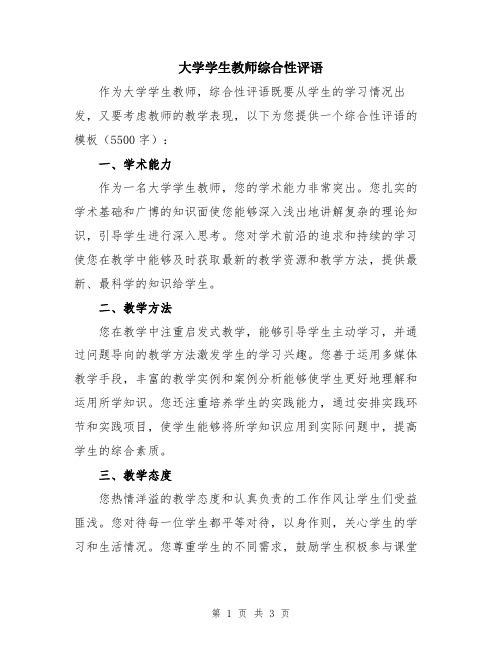 大学学生教师综合性评语

作为大学学生教师，综合性评语既要从学生的学习情况出发，又要考虑教师的教学表现，以下为您提供一个综合性评语的模板（5500字）：

一、学术能力

作为一名大学学生教师，您的学术能力非常突出。您扎实的学术基础和广博的知识面使您能够深入浅出地讲解复杂的理论知识，引导学生进行深入思考。您对学术前沿的追求和持续的学习使您在教学中能够及时获取最新的教学资源和教学方法，提供最新、最科学的知识给学生。

二、教学方法

您在教学中注重启发式教学，能够引导学生主动学习，并通过问题导向的教学方法激发学生的学习兴趣。您善于运用多媒体教学手段，丰富的教学实例和案例分析能够使学生更好地理解和运用所学知识。您还注重培养学生的实践能力，通过安排实践环节和实践项目，使学生能够将所学知识应用到实际问题中，提高学生的综合素质。

三、教学态度

您热情洋溢的教学态度和认真负责的工作作风让学生们受益匪浅。您对待每一位学生都平等对待，以身作则，关心学生的学习和生活情况。您尊重学生的不同需求，鼓励学生积极参与课堂

第 1 页 共 3 页